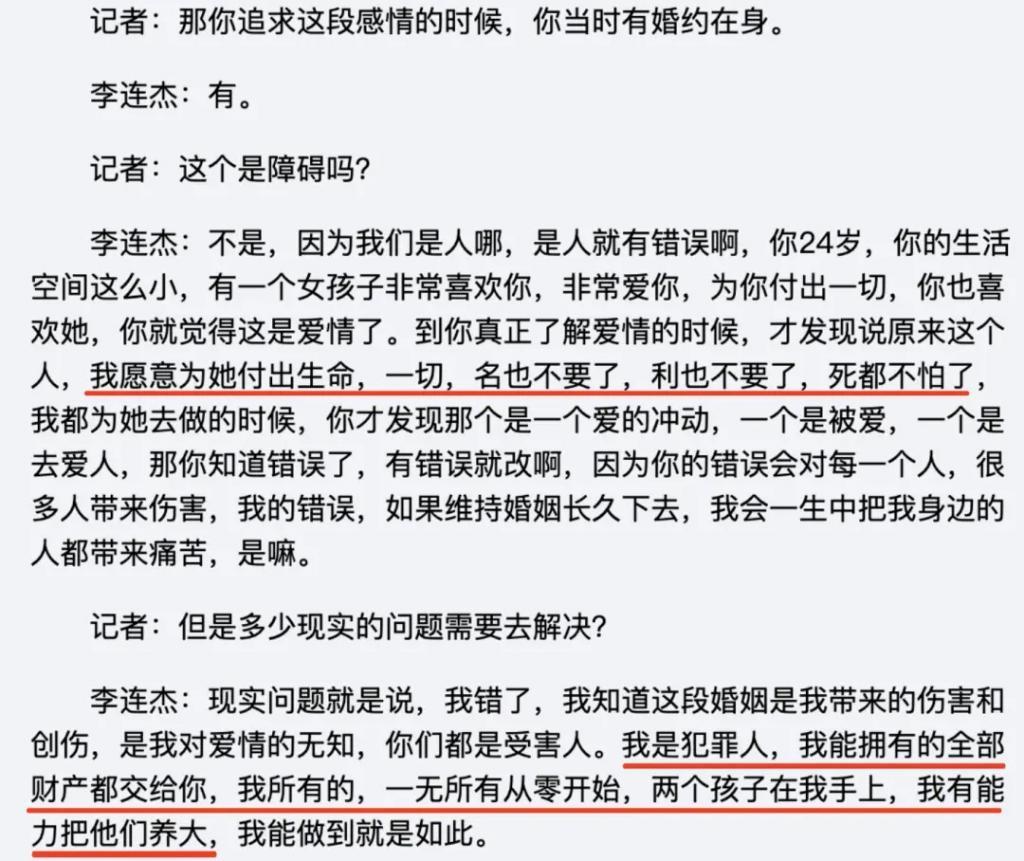 记者：那你追求这段感情的时候，你当时有婚约在身。

李连杰：有。

记者：这个是障碍吗？

李连杰：不是，因为我们是人哪，是人就有错误啊，你24岁，你的生活空间这么小，有一个女孩子非常喜欢你，非常爱你，为你付出一切，你也喜欢她，你就觉得这是爱情了。到你真正了解爱情的时候，才发现说原来这个人，我愿意为她付出生命，一切，名也不要了，利也不要了，死都不怕了，我都为她去做的时候，你才发现那个是一个爱的冲动，一个是被爱，一个是去爱人，那你知道错误了，有错误就改啊，因为你的错误会对每一个人，很多人带来伤害，我的错误，如果维持婚姻长久下去，我会一生中把我身边的人都带来痛苦，是嘛。

记者：但是多少现实的问题需要去解决？

李连杰：现实问题就是说，我错了，我知道这段婚姻是我带来的伤害和创伤，是我对爱情的无知，你们都是受害人。我是犯罪人，我能拥有的全部财产都交给你，我所有的，一无所有从零开始，两个孩子在我手上，我有能力把他们养大，我能做到就是如此。